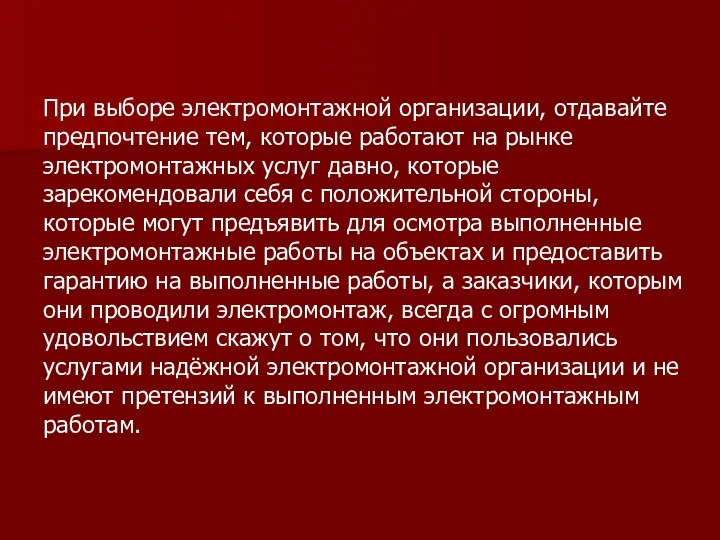 При выборе электромонтажной организации, отдавайте предпочтение тем, которые работают на рынке электромонтажных услуг давно, которые зарекомендовали себя с положительной стороны, которые могут предъявить для осмотра выполненные электромонтажные работы на объектах и предоставить гарантию на выполненные работы, а заказчики, которым они проводили электромонтаж, всегда с огромным удовольствием скажут о том, что они пользовались услугами надёжной электромонтажной организации и не имеют претензий к выполненным электромонтажным работам.